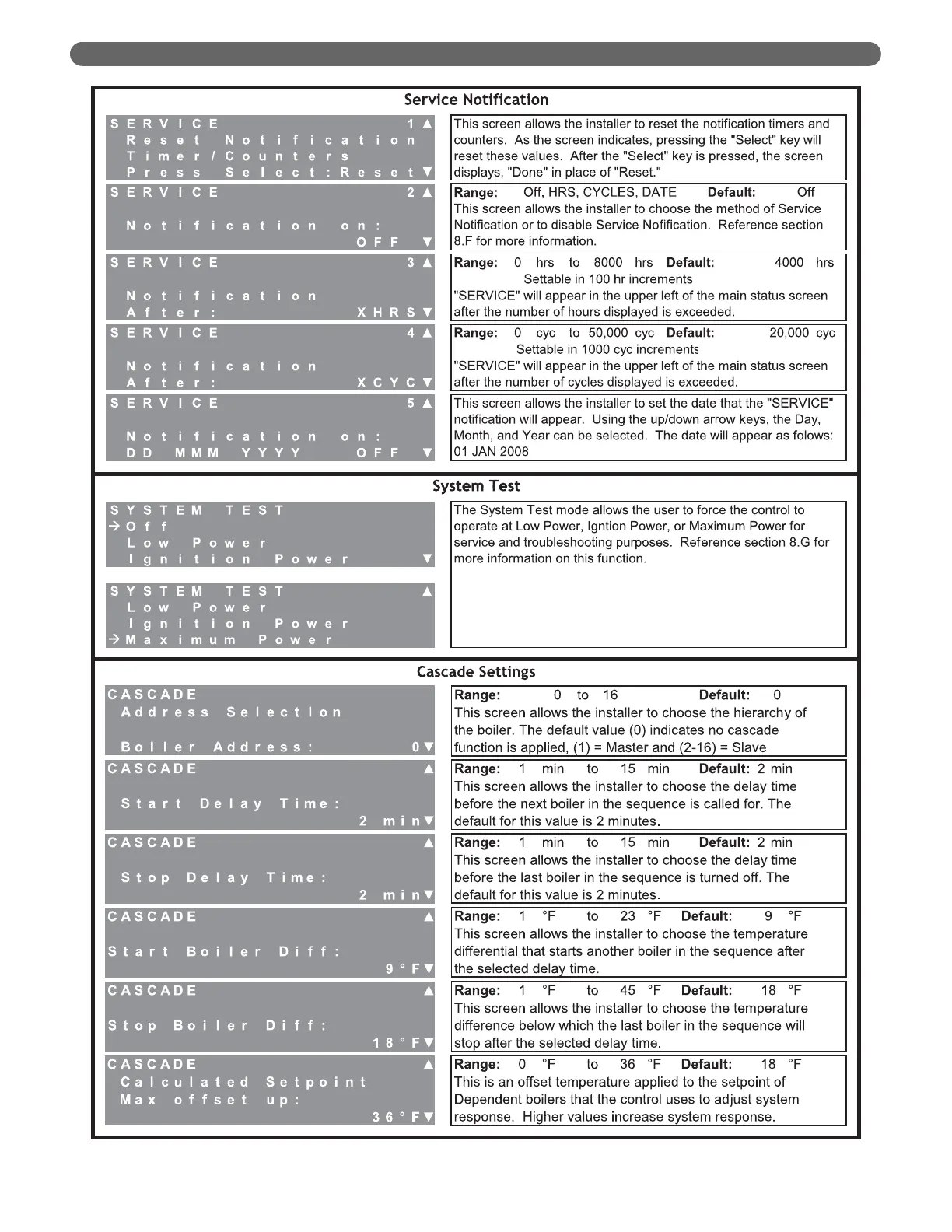 Service Notification

SERVICE 1 ▲
Reset Notification
Timer/Counters
Press Select:Reset ▼

This screen allows the installer to reset the notification timers and counters. As the screen indicates, pressing the "Select" key will reset these values. After the "Select" key is pressed, the screen displays, "Done" in place of "Reset."

SERVICE 2 ▲
Notification on:
OFF ▼

Range: Off, HRS, CYCLES, DATE Default: Off
This screen allows the installer to choose the method of Service Notification or to disable Service Nofification. Reference section 8.F for more information.

SERVICE 3 ▲
Notification
After: XHRS ▼

Range: 0 hrs to 8000 hrs Default: 4000 hrs
Settable in 100 hr increments
"SERVICE" will appear in the upper left of the main status screen after the number of hours displayed is exceeded.

SERVICE 4 ▲
Notification
After: XCYC ▼

Range: 0 cyc to 50,000 cyc Default: 20,000 cyc
Settable in 1000 cyc increments
"SERVICE" will appear in the upper left of the main status screen after the number of cycles displayed is exceeded.

SERVICE 5 ▲
Notification on:
DD MMM YYYY OFF ▼

This screen allows the installer to set the date that the "SERVICE" notification will appear. Using the up/down arrow keys, the Day, Month, and Year can be selected. The date will appear as folows: 01 JAN 2008

System Test

SYSTEM TEST
→Off
Low Power
Ignition Power ▼

SYSTEM TEST ▲
Low Power
Ignition Power
→Maximum Power

The System Test mode allows the user to force the control to operate at Low Power, Igntion Power, or Maximum Power for service and troubleshooting purposes. Reference section 8.G for more information on this function.

Cascade Settings

CASCADE
Address Selection
Boiler Address: 0▼

Range: 0 to 16 Default: 0
This screen allows the installer to choose the hierarchy of the boiler. The default value (0) indicates no cascade function is applied, (1) = Master and (2-16) = Slave

CASCADE ▲
Start Delay Time:
2 min▼

Range: 1 min to 15 min Default: 2 min
This screen allows the installer to choose the delay time before the next boiler in the sequence is called for. The default for this value is 2 minutes.

CASCADE ▲
Stop Delay Time:
2 min▼

Range: 1 min to 15 min Default: 2 min
This screen allows the installer to choose the delay time before the last boiler in the sequence is turned off. The default for this value is 2 minutes.

CASCADE ▲
Start Boiler Diff:
9°F▼

Range: 1 °F to 23 °F Default: 9 °F
This screen allows the installer to choose the temperature differential that starts another boiler in the sequence after the selected delay time.

CASCADE ▲
Stop Boiler Diff:
18°F▼

Range: 1 °F to 45 °F Default: 18 °F
This screen allows the installer to choose the temperature difference below which the last boiler in the sequence will stop after the selected delay time.

CASCADE ▲
Calculated Setpoint
Max offset up:
36°F▼

Range: 0 °F to 36 °F Default: 18 °F
This is an offset temperature applied to the setpoint of Dependent boilers that the control uses to adjust system response. Higher values increase system response.